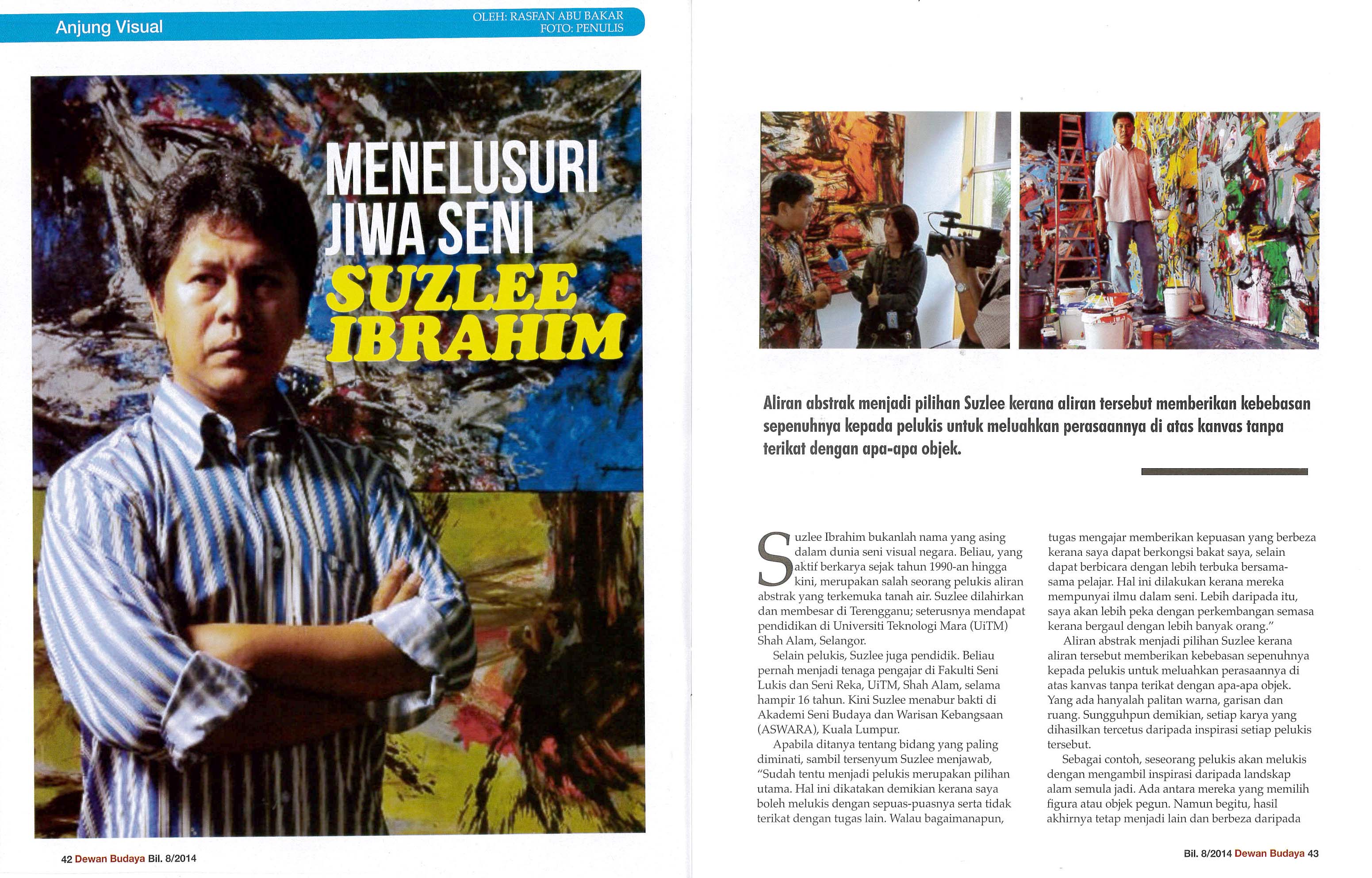 Anjung Visual

OLEH: RASFAN ABU BAKAR
FOTO: PENULIS

MENELUSURI JIWA SENI SUZLEE IBRAHIM

42 Dewan Budaya Bil. 8/2014

Aliran abstrak menjadi pilihan Suzlee kerana aliran tersebut memberikan kebebasan sepenuhnya kepada pelukis untuk meluahkan perasaannya di atas kanvas tanpa terikat dengan apa-apa objek.

Suzlee Ibrahim bukanlah nama yang asing dalam dunia seni visual negara. Beliau, yang aktif berkarya sejak tahun 1990-an hingga kini, merupakan salah seorang pelukis aliran abstrak yang terkemuka tanah air. Suzlee dilahirkan dan membesar di Terengganu; seterusnya mendapat pendidikan di Universiti Teknologi Mara (UiTM) Shah Alam, Selangor.

Selain pelukis, Suzlee juga pendidik. Beliau pernah menjadi tenaga pengajar di Fakulti Seni Lukis dan Seni Reka, UiTM, Shah Alam, selama hampir 16 tahun. Kini Suzlee menabur bakti di Akademi Seni Budaya dan Warisan Kebangsaan (ASWARA), Kuala Lumpur.

Apabila ditanya tentang bidang yang paling diminati, sambil tersenyum Suzlee menjawab, "Sudah tentu menjadi pelukis merupakan pilihan utama. Hal ini dikatakan demikian kerana saya boleh melukis dengan sepuas-puasnya serta tidak terikat dengan tugas lain. Walau bagaimanapun, tugas mengajar memberikan kepuasan yang berbeza kerana saya dapat berkongsi bakat saya, selain dapat berbicara dengan lebih terbuka bersama-sama pelajar. Hal ini dilakukan kerana mereka mempunyai ilmu dalam seni. Lebih daripada itu, saya akan lebih peka dengan perkembangan semasa kerana bergaul dengan lebih banyak orang."

Aliran abstrak menjadi pilihan Suzlee kerana aliran tersebut memberikan kebebasan sepenuhnya kepada pelukis untuk meluahkan perasaannya di atas kanvas tanpa terikat dengan apa-apa objek. Yang ada hanyalah palitan warna, garisan dan ruang. Sungguhpun demikian, setiap karya yang dihasilkan tercetus daripada inspirasi setiap pelukis tersebut.

Sebagai contoh, seseorang pelukis akan melukis dengan mengambil inspirasi daripada landskap alam semula jadi. Ada antara mereka yang memilih figura atau objek pegun. Namun begitu, hasil akhirnya tetap menjadi lain dan berbeza daripada

Bil. 8/2014 Dewan Budaya 43